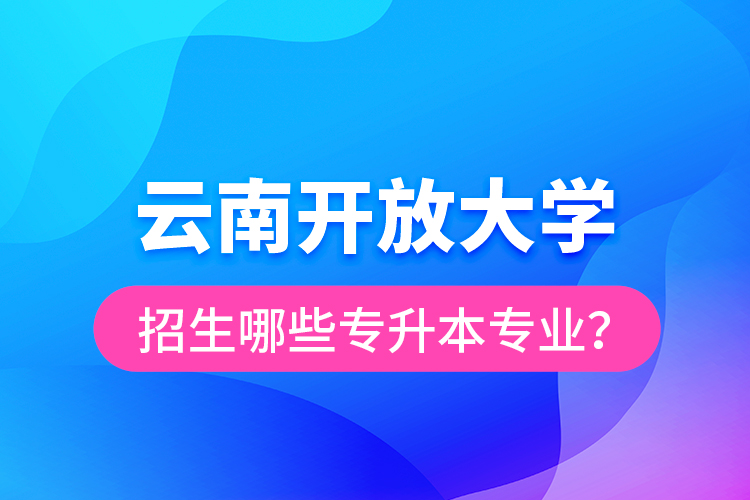 云南开放大学

招生哪些专升本专业?